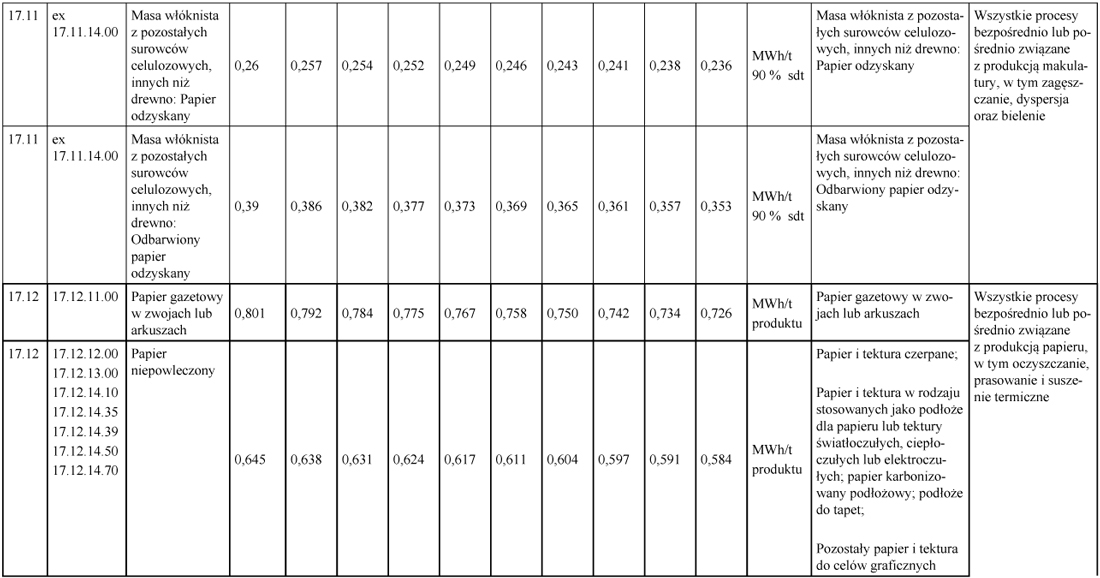 | 17.11 | ex 17.11.14.00 | Masa włóknista z pozostałych surowców celulozowych, innych niż drewno: Papier odzyskany | 0,26 | 0,257 | 0,254 | 0,252 | 0,249 | 0,246 | 0,243 | 0,241 | 0,238 | 0,236 | MWh/t 90 % sdt | Masa włóknista z pozostałych surowców celulozowych, innych niż drewno: Papier odzyskany | Wszystkie procesy bezpośrednio lub pośrednio związane z produkcją makulatury, w tym zagęszczanie, dyspersja oraz bielenie |
|---|---|---|---|---|---|---|---|---|---|---|---|---|---|---|---|
| 17.11 | ex 17.11.14.00 | Masa włóknista z pozostałych surowców celulozowych, innych niż drewno: Odbarwiony papier odzyskany | 0,39 | 0,386 | 0,382 | 0,377 | 0,373 | 0,369 | 0,365 | 0,361 | 0,357 | 0,353 | MWh/t 90 % sdt | Masa włóknista z pozostałych surowców celulozowych, innych niż drewno: Odbarwiony papier odzyskany | |
| 17.12 | 17.12.11.00 | Papier gazetowy w zwojach lub arkuszach | 0,801 | 0,792 | 0,784 | 0,775 | 0,767 | 0,758 | 0,750 | 0,742 | 0,734 | 0,726 | MWh/t produktu | Papier gazetowy w zwojach lub arkuszach | Wszystkie procesy bezpośrednio lub pośrednio związane z produkcją papieru, w tym oczyszczanie, prasowanie i suszenie termiczne |
| 17.12 | 17.12.12.00 17.12.13.00 17.12.14.10 17.12.14.35 17.12.14.39 17.12.14.50 17.12.14.70 | Papier niepowleczony | 0,645 | 0,638 | 0,631 | 0,624 | 0,617 | 0,611 | 0,604 | 0,597 | 0,591 | 0,584 | MWh/t produktu | Papier i tektura czerpane; Papier i tektura w rodzaju stosowanych jako podłoże dla papieru lub tektury światłoczułych, ciepłoczułych lub elektroczułych; papier karbonizowany podłożowy; podłoże do tapet; Pozostały papier i tektura do celów graficznych | |